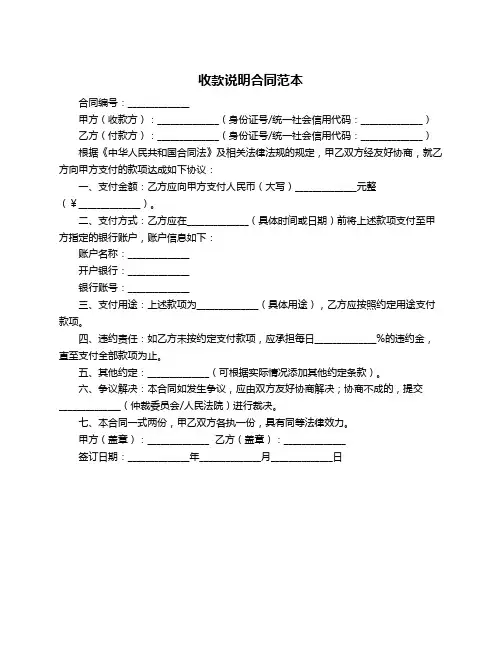 收款说明合同范本

合同编号：____________

甲方（收款方）：____________（身份证号/统一社会信用代码：____________）

乙方（付款方）：____________（身份证号/统一社会信用代码：____________）

根据《中华人民共和国合同法》及相关法律法规的规定，甲乙双方经友好协商，就乙方向甲方支付的款项达成如下协议：

一、支付金额：乙方应向甲方支付人民币（大写）____________元整（¥____________）。

二、支付方式：乙方应在____________（具体时间或日期）前将上述款项支付至甲方指定的银行账户，账户信息如下：

账户名称：____________

开户银行：____________

银行账号：____________

三、支付用途：上述款项为____________（具体用途），乙方应按照约定用途支付款项。

四、违约责任：如乙方未按约定支付款项，应承担每日____________%的违约金，直至支付全部款项为止。

五、其他约定：____________（可根据实际情况添加其他约定条款）。

六、争议解决：本合同如发生争议，应由双方友好协商解决；协商不成的，提交____________（仲裁委员会/人民法院）进行裁决。

七、本合同一式两份，甲乙双方各执一份，具有同等法律效力。

甲方（盖章）：____________ 乙方（盖章）：____________

签订日期：____________年____________月____________日